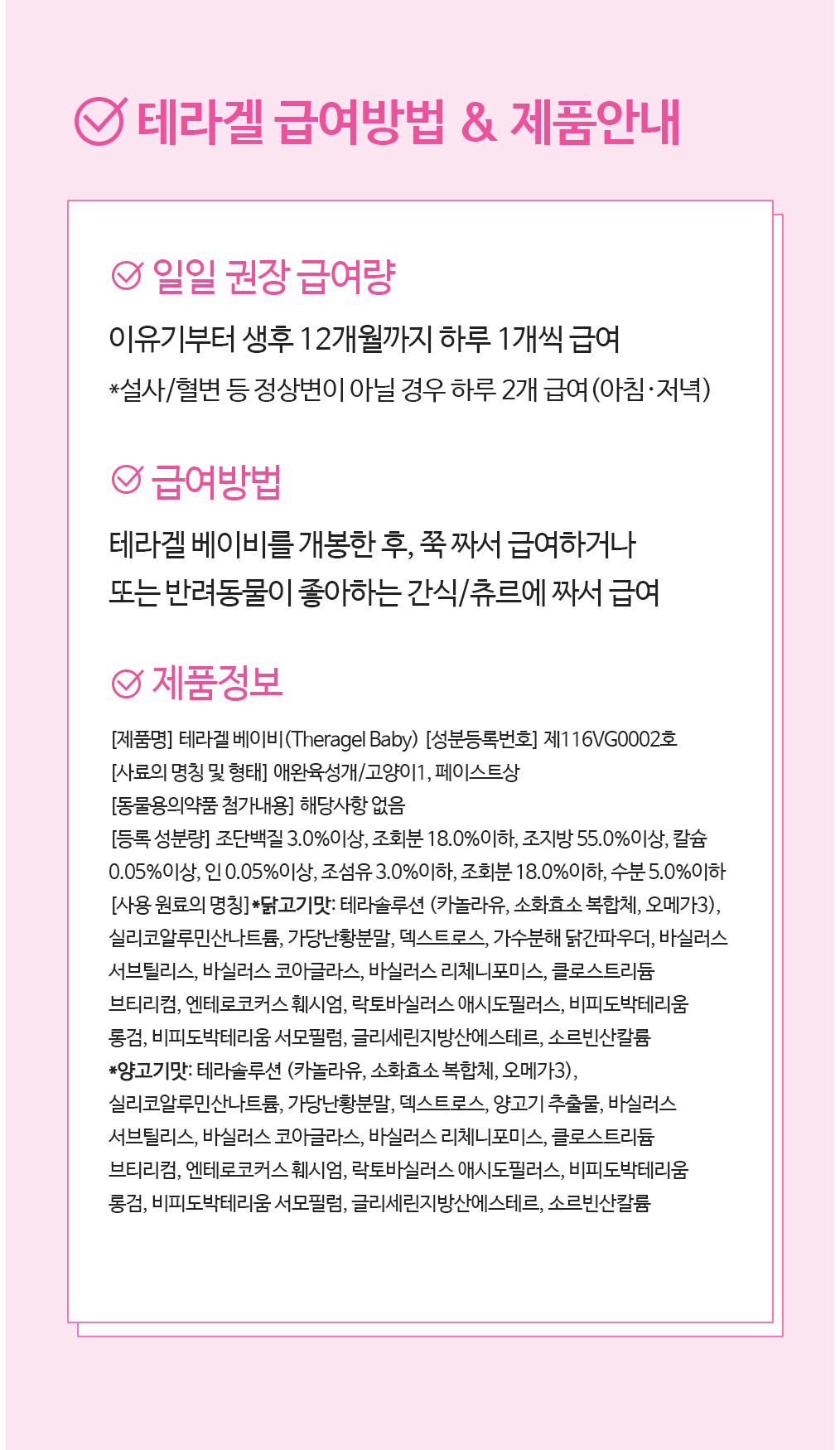 테라겔 급여방법 & 제품안내

일일 권장 급여량

이유기부터 생후 12개월까지 하루 1개씩 급여

*설사/혈변 등 정상변이 아닐 경우 하루 2개 급여(아침·저녁)

급여방법

테라겔 베이비를 개봉한 후, 쭉 짜서 급여하거나
또는 반려동물이 좋아하는 간식/츄르에 짜서 급여

제품정보

[제품명] 테라겔 베이비(Theragel Baby) [성분등록번호] 제116VG0002호
[사료의 명칭 및 형태] 애완육성개/고양이1, 페이스트상
[동물용의약품 첨가내용] 해당사항 없음
[등록 성분량] 조단백질 3.0%이상, 조회분 18.0%이하, 조지방 55.0%이상, 칼슘 0.05%이상, 인 0.05%이상, 조섬유 3.0%이하, 조회분 18.0%이하, 수분 5.0%이하
[사용 원료의 명칭] *닭고기맛: 테라솔루션 (카놀라유, 소화효소 복합체, 오메가3), 실리코알루민산나트륨, 가당난황분말, 덱스트로스, 가수분해 닭간파우더, 바실러스 서브틸리스, 바실러스 코아글라스, 바실러스 리체니포미스, 클로스트리듐 브티리컴, 엔테로코커스 훼시엄, 락토바실러스 애시도필러스, 비피도박테리움 롱검, 비피도박테리움 서모필럼, 글리세린지방산에스테르, 소르빈산칼륨
*양고기맛: 테라솔루션 (카놀라유, 소화효소 복합체, 오메가3), 실리코알루민산나트륨, 가당난황분말, 덱스트로스, 양고기 추출물, 바실러스 서브틸리스, 바실러스 코아글라스, 바실러스 리체니포미스, 클로스트리듐 브티리컴, 엔테로코커스 훼시엄, 락토바실러스 애시도필러스, 비피도박테리움 롱검, 비피도박테리움 서모필럼, 글리세린지방산에스테르, 소르빈산칼륨